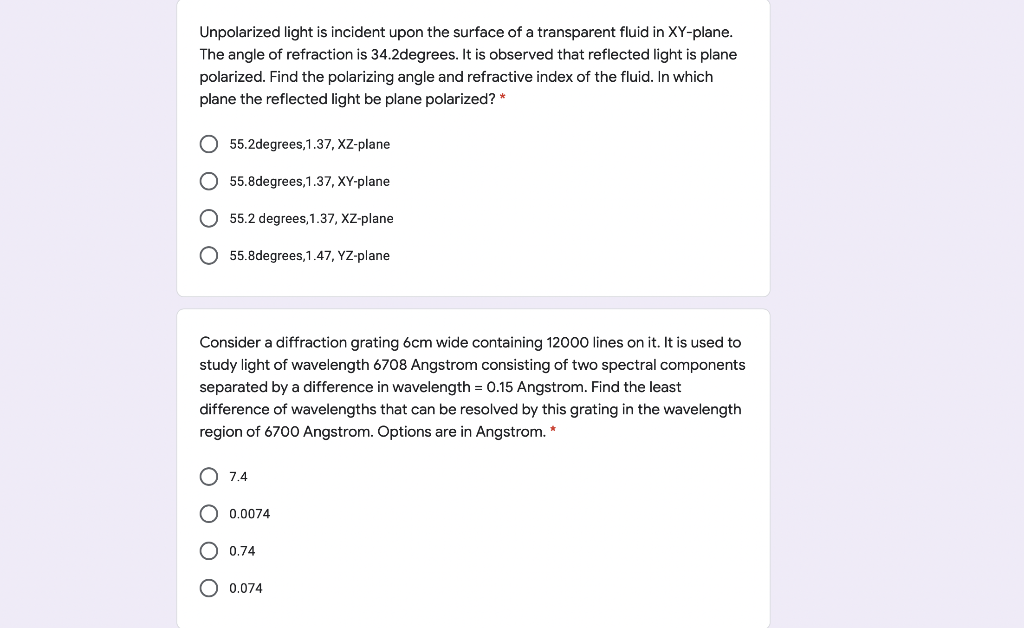 Unpolarized light is incident upon the surface of a transparent fluid in XY-plane. The angle of refraction is 34.2degrees. It is observed that reflected light is plane polarized. Find the polarizing angle and refractive index of the fluid. In which plane the reflected light be plane polarized? *

55.2degrees,1.37, XZ-plane

55.8degrees,1.37, XY-plane

55.2 degrees,1.37, XZ-plane

55.8degrees,1.47, YZ-plane

Consider a diffraction grating 6cm wide containing 12000 lines on it. It is used to study light of wavelength 6708 Angstrom consisting of two spectral components separated by a difference in wavelength = 0.15 Angstrom. Find the least difference of wavelengths that can be resolved by this grating in the wavelength region of 6700 Angstrom. Options are in Angstrom. *

7.4

0.0074

0.74

0.074